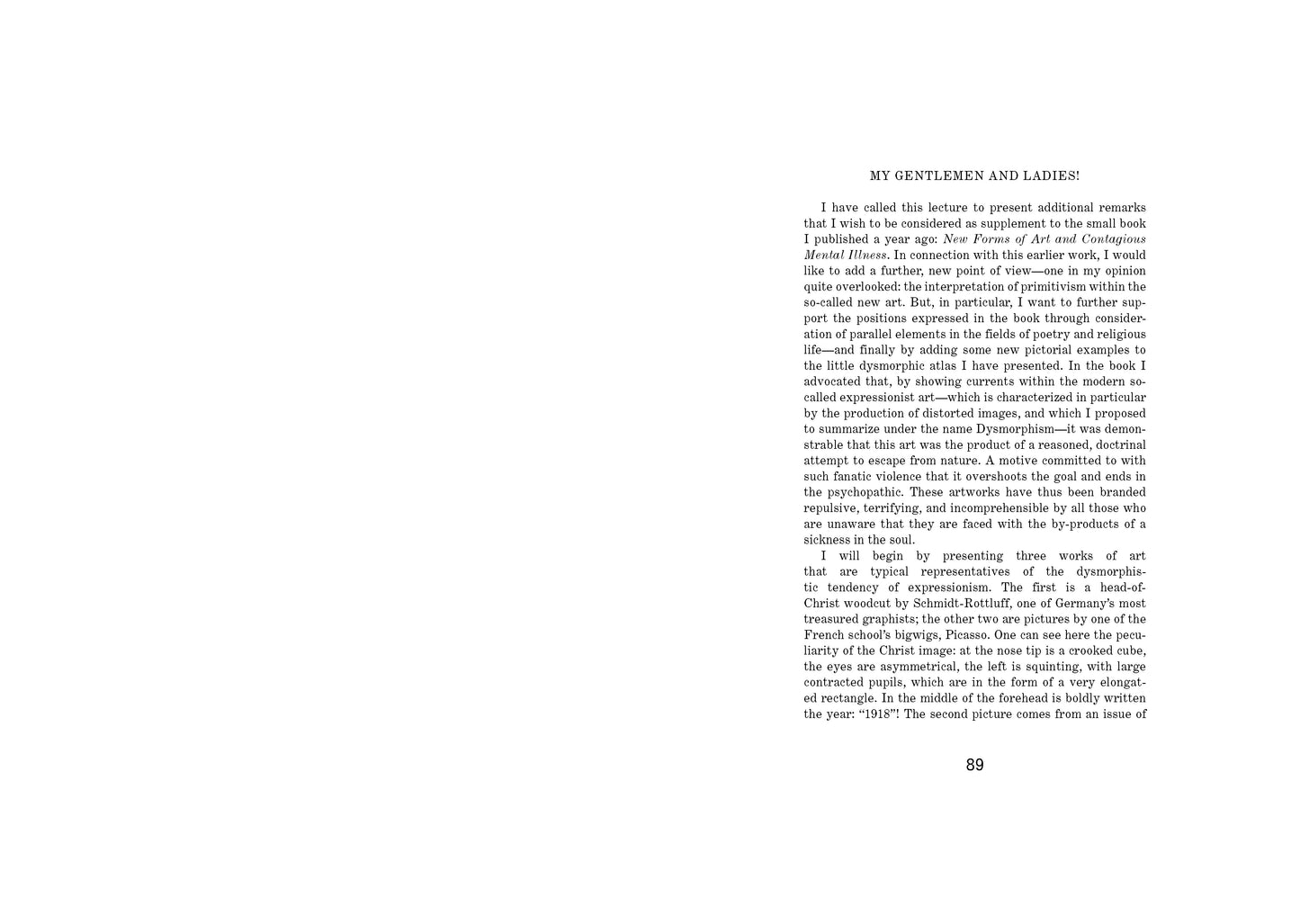 MY GENTLEMEN AND LADIES!

I have called this lecture to present additional remarks that I wish to be considered as supplement to the small book I published a year ago: New Forms of Art and Contagious Mental Illness. In connection with this earlier work, I would like to add a further, new point of view—one in my opinion quite overlooked: the interpretation of primitivism within the so-called new art. But, in particular, I want to further support the positions expressed in the book through consideration of parallel elements in the fields of poetry and religious life—and finally by adding some new pictorial examples to the little dysmorphic atlas I have presented. In the book I advocated that, by showing currents within the modern so-called expressionist art—which is characterized in particular by the production of distorted images, and which I proposed to summarize under the name Dysmorphism—it was demonstrable that this art was the product of a reasoned, doctrinal attempt to escape from nature. A motive committed to with such fanatic violence that it overshoots the goal and ends in the psychopathic. These artworks have thus been branded repulsive, terrifying, and incomprehensible by all those who are unaware that they are faced with the by-products of a sickness in the soul.

I will begin by presenting three works of art that are typical representatives of the dysmorphistic tendency of expressionism. The first is a head-of-Christ woodcut by Schmidt-Rottluff, one of Germany's most treasured graphists; the other two are pictures by one of the French school's bigwigs, Picasso. One can see here the peculiarity of the Christ image: at the nose tip is a crooked cube, the eyes are asymmetrical, the left is squinting, with large contracted pupils, which are in the form of a very elongated rectangle. In the middle of the forehead is boldly written the year: "1918"! The second picture comes from an issue of

89